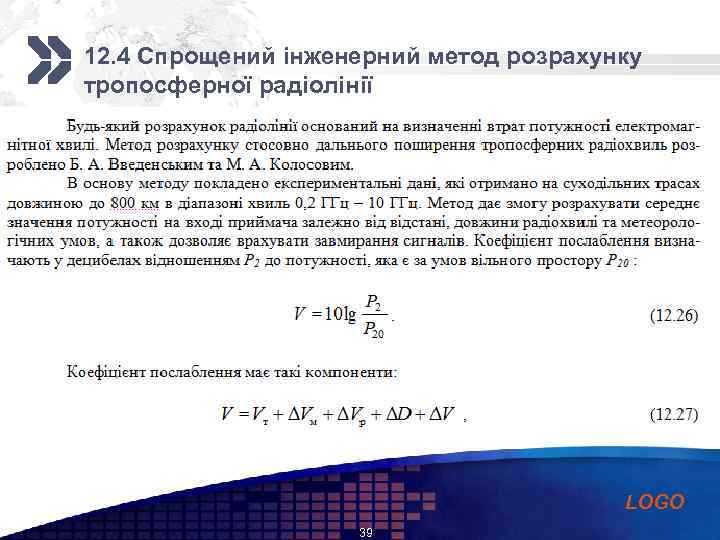 12.4 Спрощений інженерний метод розрахунку тропосферної радіолінії

Будь-який розрахунок радіолінії оснований на визначенні втрат потужності електромагнітної хвилі. Метод розрахунку стосовно дальнього поширення тропосферних радіохвиль розроблено Б. А. Введенським та М. А. Колосовим.

В основу методу покладено експериментальні дані, які отримано на суходільних трасах довжиною до 800 км в діапазоні хвиль 0,2 ГГц – 10 ГГц. Метод дає змогу розрахувати середнє значення потужності на вході приймача залежно від відстані, довжини радіохвилі та метеорологічних умов, а також дозволяє врахувати завмирання сигналів. Коефіцієнт послаблення визначають у децибелах відношенням $P_2$ до потужності, яка є за умов вільного простору $P_{20}$ :

$V = 10\lg\frac{P_2}{P_{20}}$. (12.26)

Коефіцієнт послаблення має такі компоненти:

$V = V_т + \Delta V_м + \Delta V_р + \Delta D + \Delta V$ , (12.27)

LOGO

39